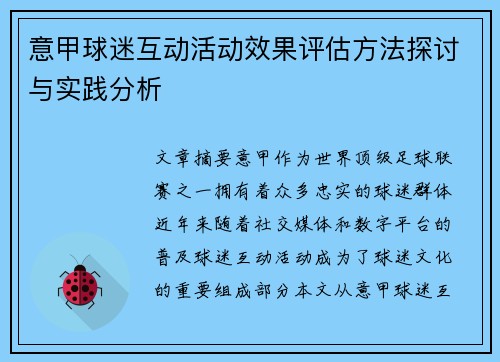 意甲球迷互动活动效果评估方法探讨与实践分析

文章摘要意甲作为世界顶级足球联赛之一拥有着众多忠实的球迷群体近年来随着社交媒体和数字平台的普及球迷互动活动成为了球迷文化的重要组成部分本文从意甲球迷互